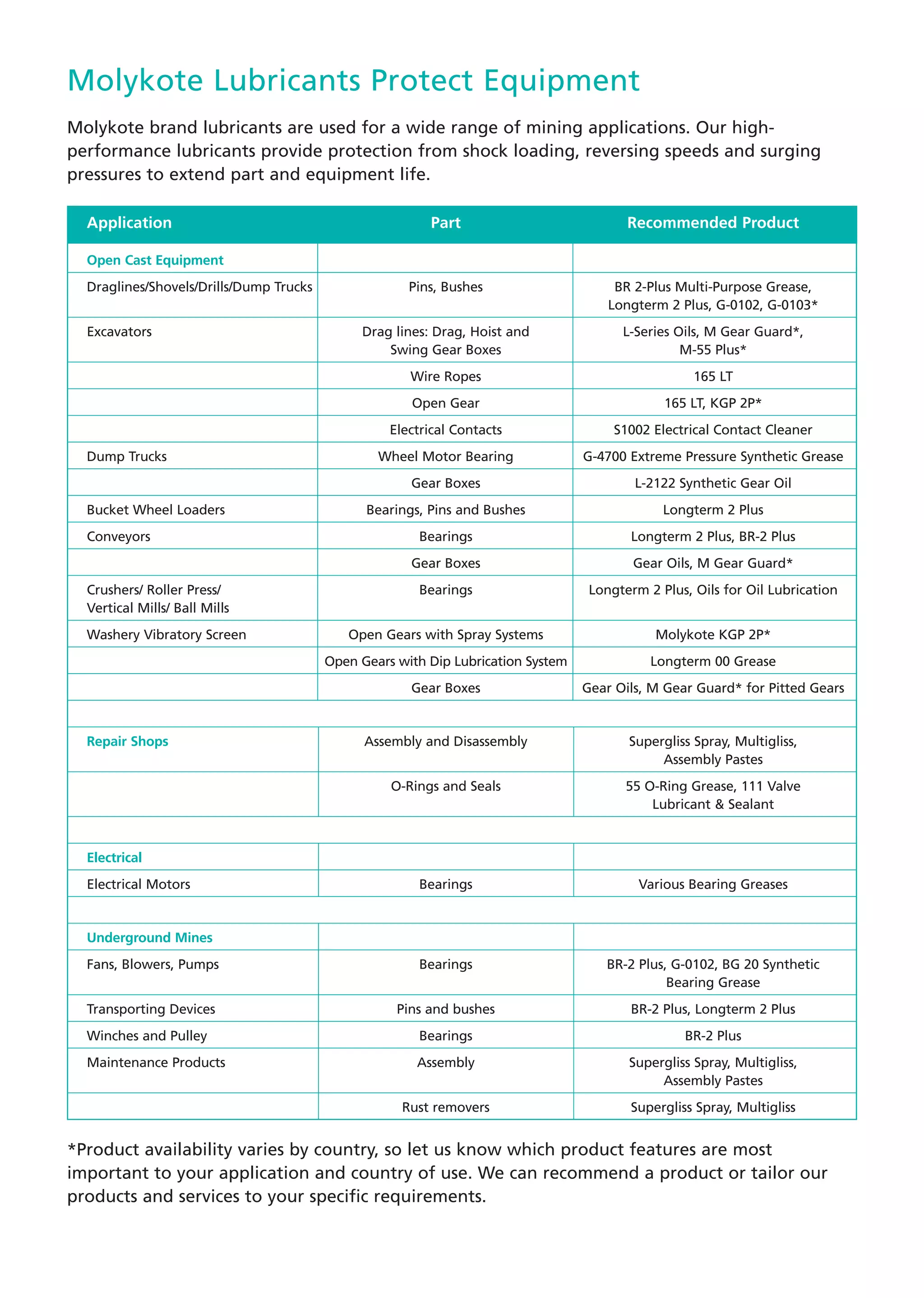 Molykote Lubricants Protect Equipment

Molykote brand lubricants are used for a wide range of mining applications. Our high-performance lubricants provide protection from shock loading, reversing speeds and surging pressures to extend part and equipment life.

| Application | Part | Recommended Product |
|---|---|---|
| Open Cast Equipment | | |
| Draglines/Shovels/Drills/Dump Trucks | Pins, Bushes | BR 2-Plus Multi-Purpose Grease, Longterm 2 Plus, G-0102, G-0103* |
| Excavators | Drag lines: Drag, Hoist and Swing Gear Boxes | L-Series Oils, M Gear Guard*, M-55 Plus* |
| | Wire Ropes | 165 LT |
| | Open Gear | 165 LT, KGP 2P* |
| | Electrical Contacts | S1002 Electrical Contact Cleaner |
| Dump Trucks | Wheel Motor Bearing | G-4700 Extreme Pressure Synthetic Grease |
| | Gear Boxes | L-2122 Synthetic Gear Oil |
| Bucket Wheel Loaders | Bearings, Pins and Bushes | Longterm 2 Plus |
| Conveyors | Bearings | Longterm 2 Plus, BR-2 Plus |
| | Gear Boxes | Gear Oils, M Gear Guard* |
| Crushers/ Roller Press/ Vertical Mills/ Ball Mills | Bearings | Longterm 2 Plus, Oils for Oil Lubrication |
| Washery Vibratory Screen | Open Gears with Spray Systems | Molykote KGP 2P* |
| | Open Gears with Dip Lubrication System | Longterm 00 Grease |
| | Gear Boxes | Gear Oils, M Gear Guard* for Pitted Gears |
| | | |
| Repair Shops | Assembly and Disassembly | Supergliss Spray, Multigliss, Assembly Pastes |
| | O-Rings and Seals | 55 O-Ring Grease, 111 Valve Lubricant & Sealant |
| | | |
| Electrical | | |
| Electrical Motors | Bearings | Various Bearing Greases |
| | | |
| Underground Mines | | |
| Fans, Blowers, Pumps | Bearings | BR-2 Plus, G-0102, BG 20 Synthetic Bearing Grease |
| Transporting Devices | Pins and bushes | BR-2 Plus, Longterm 2 Plus |
| Winches and Pulley | Bearings | BR-2 Plus |
| Maintenance Products | Assembly | Supergliss Spray, Multigliss, Assembly Pastes |
| | Rust removers | Supergliss Spray, Multigliss |

*Product availability varies by country, so let us know which product features are most important to your application and country of use. We can recommend a product or tailor our products and services to your specific requirements.